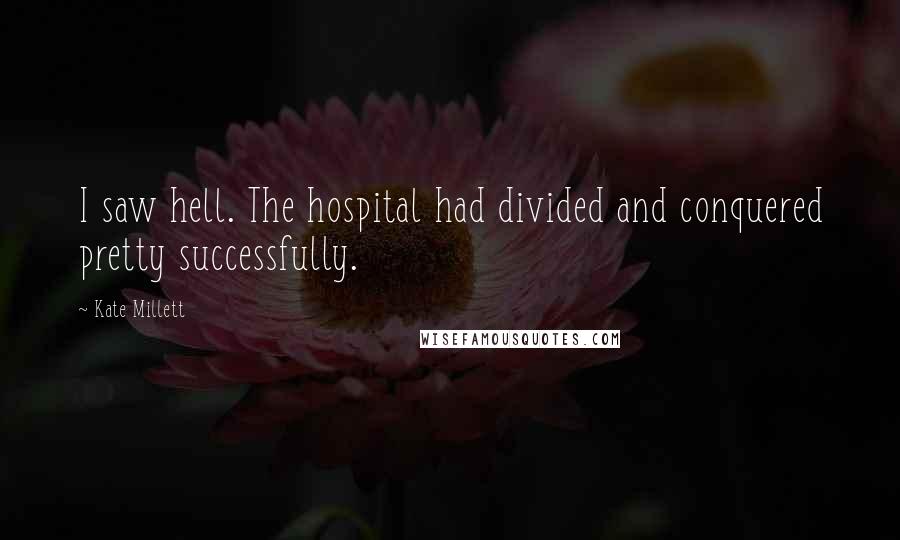 I saw hell. The hospital had divided and conquered pretty successfully.

~ Kate Millett

WISEFAMOUSQUOTES.COM